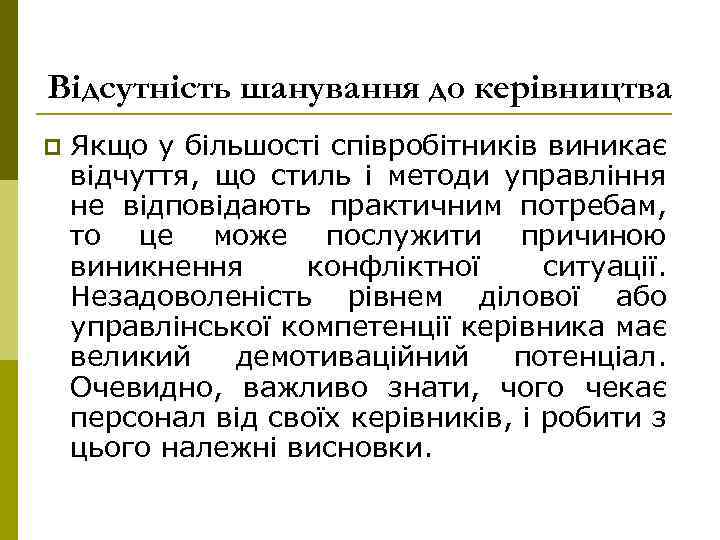 Відсутність шанування до керівництва

Якщо у більшості співробітників виникає відчуття, що стиль і методи управління не відповідають практичним потребам, то це може послужити причиною виникнення конфліктної ситуації. Незадоволеність рівнем ділової або управлінської компетенції керівника має великий демотиваційний потенціал. Очевидно, важливо знати, чого чекає персонал від своїх керівників, і робити з цього належні висновки.